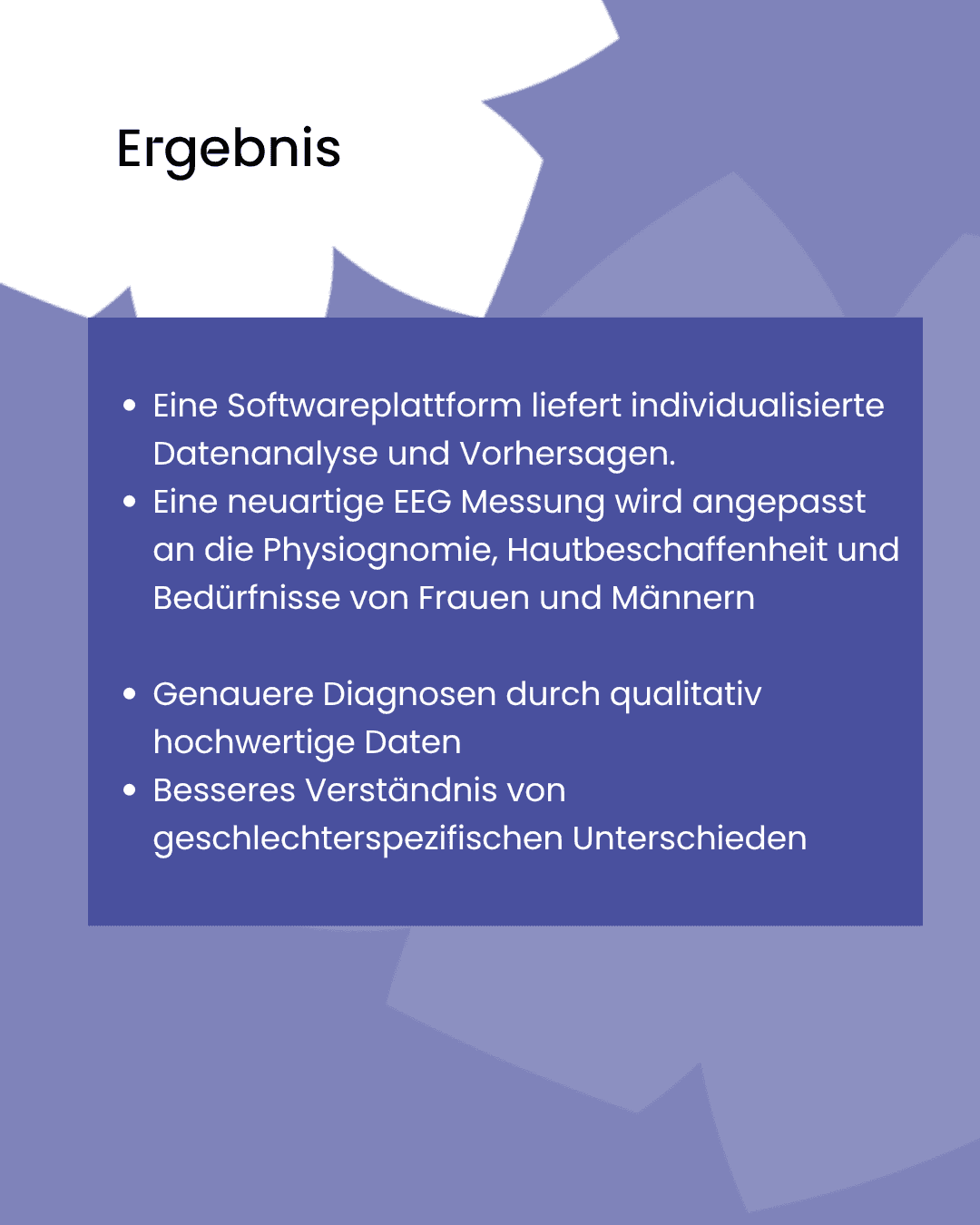 Ergebnis

• Eine Softwareplattform liefert individualisierte Datenanalyse und Vorhersagen.
• Eine neuartige EEG Messung wird angepasst an die Physiognomie, Hautbeschaffenheit und Bedürfnisse von Frauen und Männern

• Genauere Diagnosen durch qualitativ hochwertige Daten
• Besseres Verständnis von geschlechterspezifischen Unterschieden